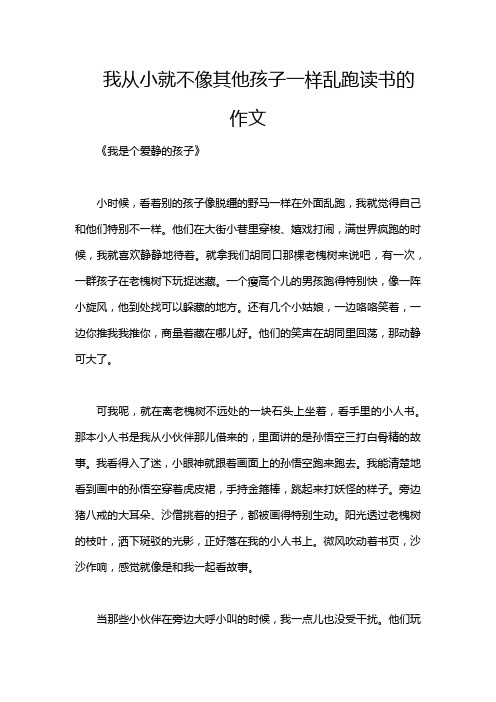 我从小就不像其他孩子一样乱跑读书的作文

《我是个爱静的孩子》

小时候，看着别的孩子像脱缰的野马一样在外面乱跑，我就觉得自己和他们特别不一样。他们在大街小巷里穿梭、嬉戏打闹，满世界疯跑的时候，我就喜欢静静地待着。就拿我们胡同口那棵老槐树来说吧，有一次，一群孩子在老槐树下玩捉迷藏。一个瘦高个儿的男孩跑得特别快，像一阵小旋风，他到处找可以躲藏的地方。还有几个小姑娘，一边咯咯笑着，一边你推我我推你，商量着藏在哪儿好。他们的笑声在胡同里回荡，那动静可大了。

可我呢，就在离老槐树不远处的一块石头上坐着，看手里的小人书。那本小人书是我从小伙伴那儿借来的，里面讲的是孙悟空三打白骨精的故事。我看得入了迷，小眼神就跟着画面上的孙悟空跑来跑去。我能清楚地看到画中的孙悟空穿着虎皮裙，手持金箍棒，跳起来打妖怪的样子。旁边猪八戒的大耳朵、沙僧挑着的担子，都被画得特别生动。阳光透过老槐树的枝叶，洒下斑驳的光影，正好落在我的小人书上。微风吹动着书页，沙沙作响，感觉就像是和我一起看故事。

当那些小伙伴在旁边大呼小叫的时候，我一点儿也没受干扰。他们玩